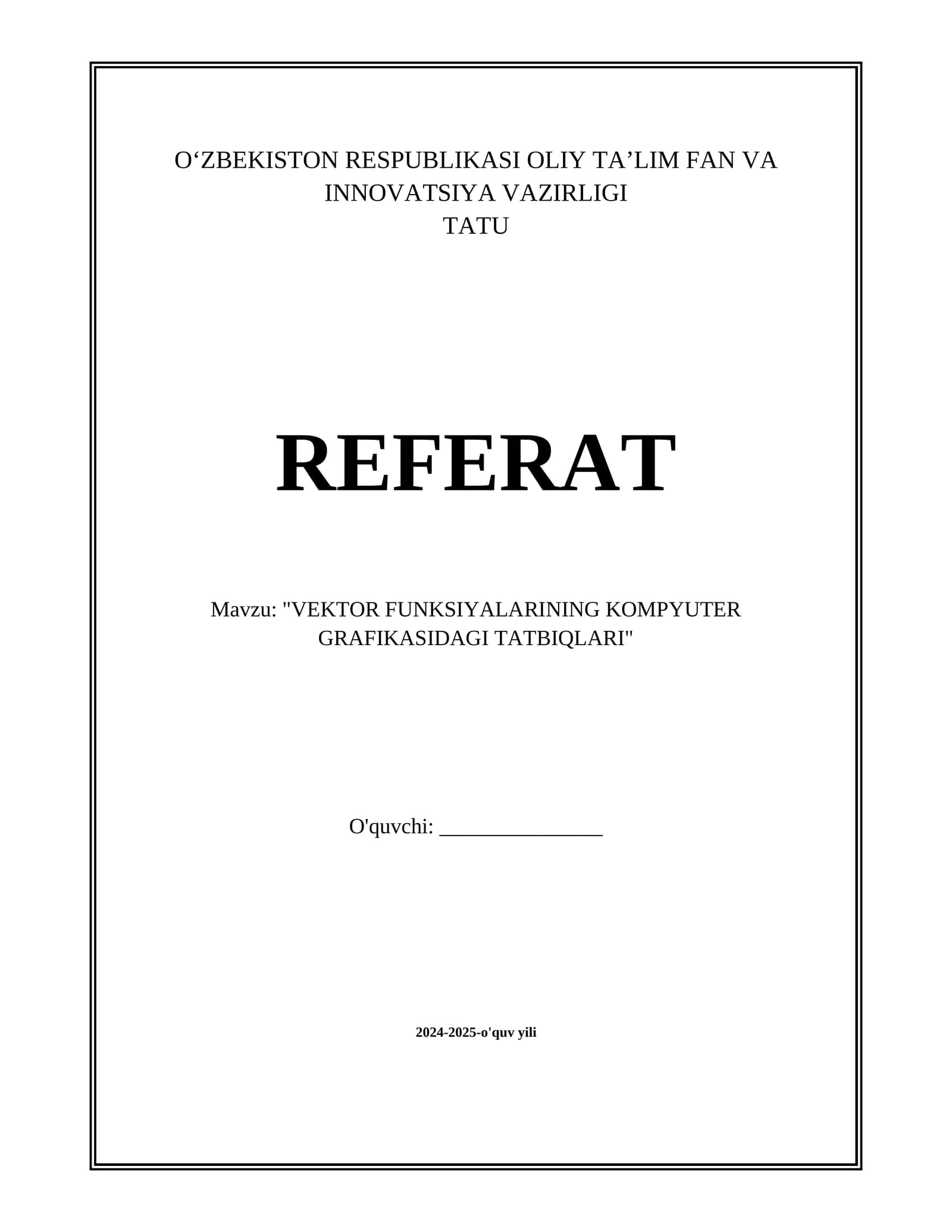 O'ZBEKISTON RESPUBLIKASI OLIY TA'LIM FAN VA INNOVATSIYA VAZIRLIGI
TATU

REFERAT

Mavzu: "VEKTOR FUNKSIYALARINING KOMPYUTER GRAFIKASIDAGI TATBIQLARI"

O'quvchi: ____

2024-2025-o'quv yili